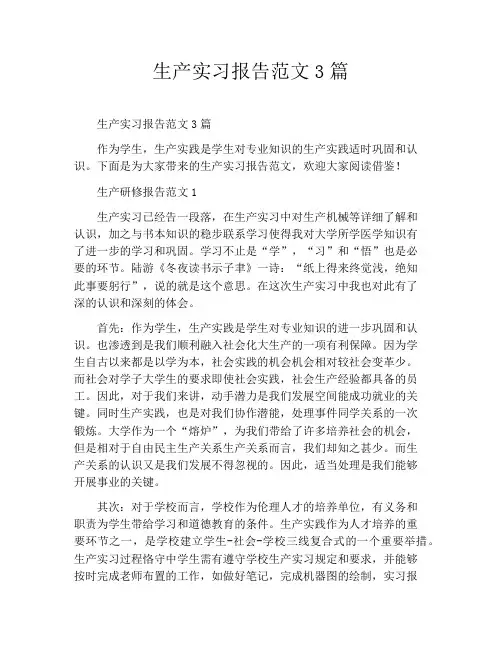 生产实习报告范文 3 篇

生产实习报告范文 3 篇

作为学生，生产实践是学生对专业知识的生产实践适时巩固和认识。下面是为大家带来的生产实习报告范文，欢迎大家阅读借鉴！

生产研修报告范文 1

生产实习已经告一段落，在生产实习中对生产机械等详细了解和认识，加之与书本知识的稳步联系学习使得我对大学所学医学知识有了进一步的学习和巩固。学习不止是“学”，“习”和“悟”也是必要的环节。陆游《冬夜读书示子聿》一诗：“纸上得来终觉浅，绝知此事要躬行”，说的就是这个意思。在这次生产实习中我也对此有了深的认识和深刻的体会。

首先：作为学生，生产实践是学生对专业知识的进一步巩固和认识。也渗透到是我们顺利融入社会化大生产的一项有利保障。因为学生自古以来都是以学为本，社会实践的机会机会相对较社会变革少。而社会对学子大学生的要求即使社会实践，社会生产经验都具备的员工。因此，对于我们来讲，动手潜力是我们发展空间能成功就业的关键。同时生产实践，也是对我们协作潜能，处理事件同学关系的一次锻炼。大学作为一个“熔炉”，为我们带给了许多培养社会的机会，但是相对于自由民主生产关系生产关系而言，我们却知之甚少。而生产关系的认识又是我们发展不得忽视的。因此，适当处理是我们能够开展事业的关键。

其次：对于学校而言，学校作为伦理人才的培养单位，有义务和职责为学生带给学习和道德教育的条件。生产实践作为人才培养的重要环节之一，是学校建立学生-社会-学校三线复合式的一个重要举措。生产实习过程恪守中学生需有遵守学校生产实习规定和要求，并能够按时完成老师布置的工作，如做好笔记，完成机器图的绘制，实习报